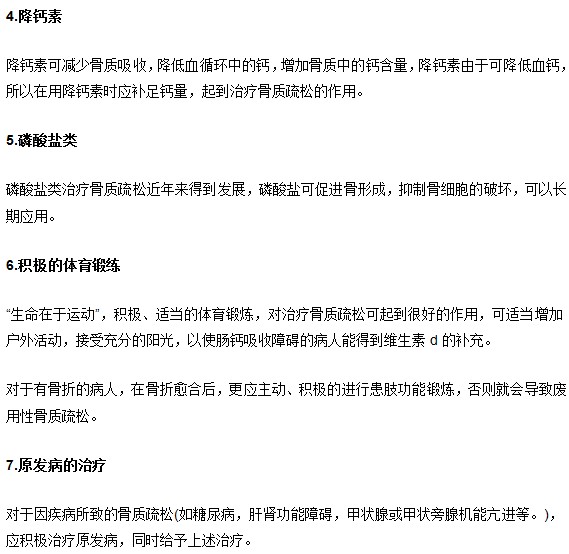 4.降钙素

降钙素可减少骨质吸收，降低血循环中的钙，增加骨质中的钙含量，降钙素由于可降低血钙，所以在用降钙素时应补足钙量，起到治疗骨质疏松的作用。

5.磷酸盐类

磷酸盐类治疗骨质疏松近年来得到发展，磷酸盐可促进骨形成，抑制骨细胞的破坏，可以长期应用。

6.积极的体育锻炼

“生命在于运动”，积极、适当的体育锻炼，对治疗骨质疏松可起到很好的作用，可适当增加户外活动，接受充分的阳光，以使肠钙吸收障碍的病人能得到维生素 d 的补充。

对于有骨折的病人，在骨折愈合后，更应主动、积极的进行患肢功能锻炼，否则就会导致废用性骨质疏松。

7.原发病的治疗

对于因疾病所致的骨质疏松(如糖尿病，肝肾功能障碍，甲状腺或甲状旁腺机能亢进等。)，应积极治疗原发病，同时给予上述治疗。